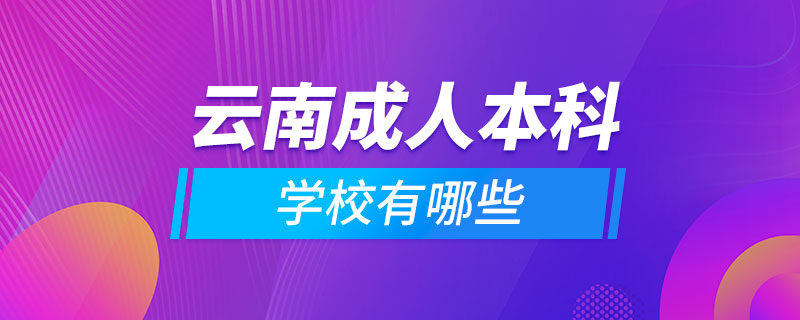 云南成人本科

学校有哪些